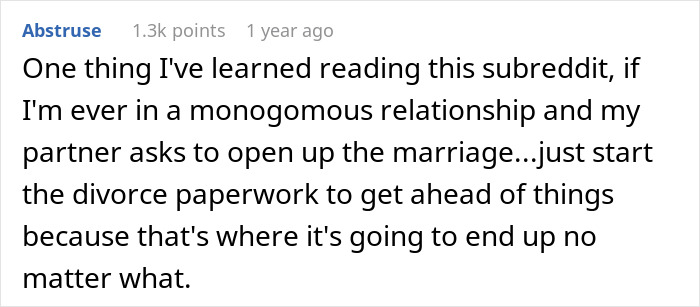 Abstruse 1.3k points 1 year ago

One thing I've learned reading this subreddit, if I'm ever in a monogomous relationship and my partner asks to open up the marriage...just start the divorce paperwork to get ahead of things because that's where it's going to end up no matter what.